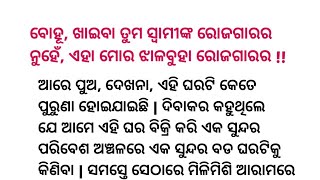 ବୋହୂ, ଖାଇବା ତୁମ ସ୍ୱାମୀଙ୍କ ରୋଜଗାରର ନୁହେଁ, ଏହା ମୋର ଝାଳବୁହା ରୋଜଗାରର !!

ଆରେ ପୁଅ, ଦେଖନା, ଏହି ଘରଟି କେତେ ପୁରୁଣା ହୋଇଯାଇଛି | ଦିବାକର କହୁଥିଲେ ଯେ ଆମେ ଏହି ଘର ବିକ୍ରି କରି ଏକ ସୁନ୍ଦର ପରିବେଶ ଅଞ୍ଚଳରେ ଏକ ସୁନ୍ଦର ବଡ ଘରଟିକୁ କିଣିବା | ସମସ୍ତେ ସେଠାରେ ମିଳିମିଶି ଆରାମରେ